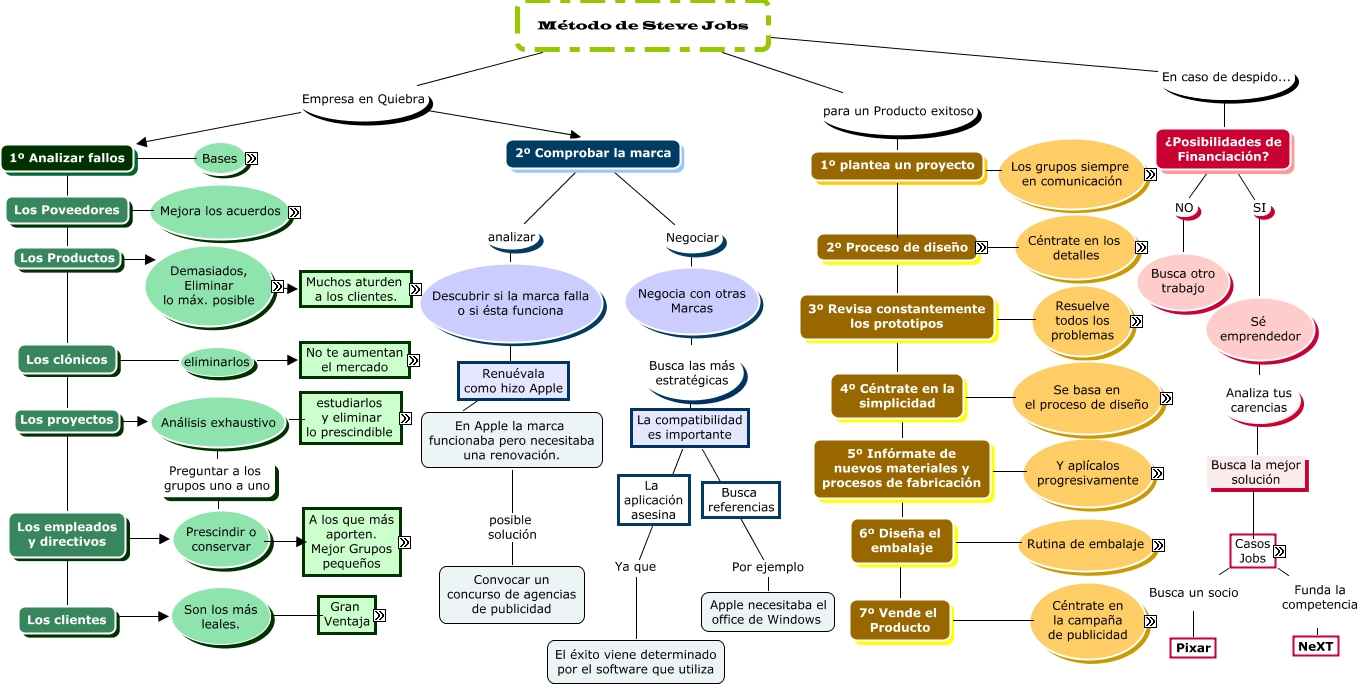 Método de Steve Jobs

Empresa en Quiebra

1º Analizar fallos
Bases
Los Poveedores
Mejora los acuerdos
Los Productos
Demasiados, Eliminar lo máx. posible
Muchos aturden a los clientes.
Los clónicos
eliminarlos
No te aumentan el mercado
Los proyectos
Análisis exhaustivo
estudiarlos y eliminar lo prescindible
Preguntar a los grupos uno a uno
Los empleados y directivos
Prescindir o conservar
A los que más aporten. Mejor Grupos pequeños
Los clientes
Son los más leales.
Gran Ventaja

2º Comprobar la marca
analizar
Descubrir si la marca falla o si ésta funciona
Renuévala como hizo Apple
En Apple la marca funcionaba pero necesitaba una renovación.
posible solución
Convocar un concurso de agencias de publicidad
Negociar
Negocia con otras Marcas
Busca las más estratégicas
La compatibilidad es importante
La aplicación asesina
Ya que
El éxito viene determinado por el software que utiliza
Busca referencias
Por ejemplo
Apple necesitaba el office de Windows

para un Producto exitoso
1º plantea un proyecto
Los grupos siempre en comunicación
2º Proceso de diseño
Céntrate en los detalles
3º Revisa constantemente los prototipos
Resuelve todos los problemas
4º Céntrate en la simplicidad
Se basa en el proceso de diseño
5º Infórmate de nuevos materiales y procesos de fabricación
Y aplícalos progresivamente
6º Diseña el embalaje
Rutina de embalaje
7º Vende el Producto
Céntrate en la campaña de publicidad

En caso de despido...
¿Posibilidades de Financiación?
NO
Busca otro trabajo
SI
Sé emprendedor
Analiza tus carencias
Busca la mejor solución
Casos Jobs
Busca un socio
Pixar
Funda la competencia
NeXT